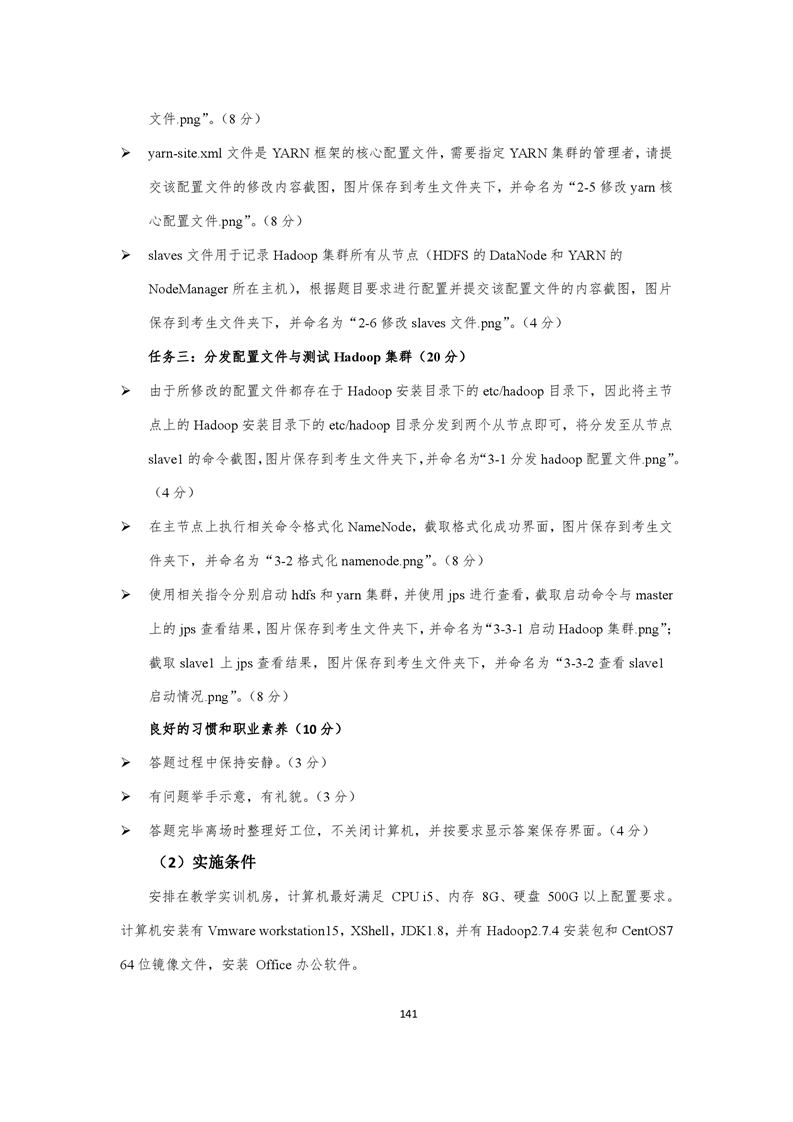 文件.png”。（8 分）

➢ yarn-site.xml 文件是 YARN 框架的核心配置文件，需要指定 YARN 集群的管理者，请提交该配置文件的修改内容截图，图片保存到考生文件夹下，并命名为“2-5 修改 yarn 核心配置文件.png”。（8 分）

➢ slaves 文件用于记录 Hadoop 集群所有从节点（HDFS 的 DataNode 和 YARN 的 NodeManager 所在主机），根据题目要求进行配置并提交该配置文件的内容截图，图片保存到考生文件夹下，并命名为“2-6 修改 slaves 文件.png”。（4 分）

任务三：分发配置文件与测试 Hadoop 集群（20 分）

➢ 由于所修改的配置文件都存在于 Hadoop 安装目录下的 etc/hadoop 目录下，因此将主节点上的 Hadoop 安装目录下的 etc/hadoop 目录分发到两个从节点即可，将分发至从节点 slave1 的命令截图,图片保存到考生文件夹下,并命名为“3-1 分发 hadoop 配置文件.png”。（4 分）

➢ 在主节点上执行相关命令格式化 NameNode，截取格式化成功界面，图片保存到考生文件夹下，并命名为“3-2 格式化 namenode.png”。（8 分）

➢ 使用相关指令分别启动 hdfs 和 yarn 集群，并使用 jps 进行查看，截取启动命令与 master 上的 jps 查看结果，图片保存到考生文件夹下，并命名为“3-3-1 启动 Hadoop 集群.png”；截取 slave1 上 jps 查看结果，图片保存到考生文件夹下，并命名为“3-3-2 查看 slave1 启动情况.png”。（8 分）

良好的习惯和职业素养（10 分）

➢ 答题过程中保持安静。（3 分）

➢ 有问题举手示意，有礼貌。（3 分）

➢ 答题完毕离场时整理好工位，不关闭计算机，并按要求显示答案保存界面。（4 分）

（2）实施条件

安排在教学实训机房，计算机最好满足 CPU i5、内存 8G、硬盘 500G 以上配置要求。计算机安装有 Vmware workstation15，XShell，JDK1.8，并有 Hadoop2.7.4 安装包和 CentOS7 64 位镜像文件，安装 Office 办公软件。

141